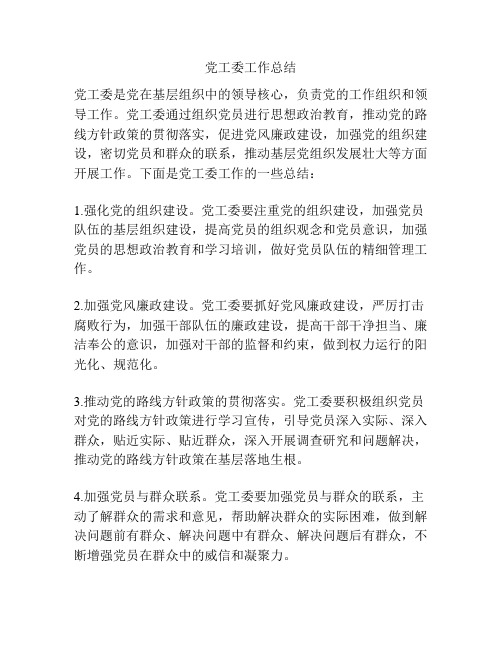 党工委工作总结

党工委是党在基层组织中的领导核心，负责党的工作组织和领导工作。党工委通过组织党员进行思想政治教育，推动党的路线方针政策的贯彻落实，促进党风廉政建设，加强党的组织建设，密切党员和群众的联系，推动基层党组织发展壮大等方面开展工作。下面是党工委工作的一些总结：

1.强化党的组织建设。党工委要注重党的组织建设，加强党员队伍的基层组织建设，提高党员的组织观念和党员意识，加强党员的思想政治教育和学习培训，做好党员队伍的精细管理工作。

2.加强党风廉政建设。党工委要抓好党风廉政建设，严厉打击腐败行为，加强干部队伍的廉政建设，提高干部干净担当、廉洁奉公的意识，加强对干部的监督和约束，做到权力运行的阳光化、规范化。

3.推动党的路线方针政策的贯彻落实。党工委要积极组织党员对党的路线方针政策进行学习宣传，引导党员深入实际、深入群众，贴近实际、贴近群众，深入开展调查研究和问题解决，推动党的路线方针政策在基层落地生根。

4.加强党员与群众联系。党工委要加强党员与群众的联系，主动了解群众的需求和意见，帮助解决群众的实际困难，做到解决问题前有群众、解决问题中有群众、解决问题后有群众，不断增强党员在群众中的威信和凝聚力。